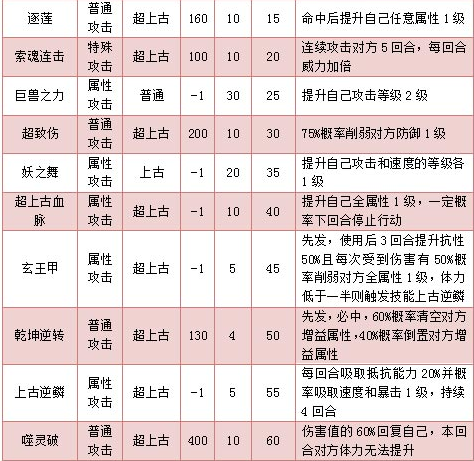 | 逐莲 | 普通攻击 | 超上古 | 160 | 10 | 15 | 命中后提升自己任意属性1级 |
|---|---|---|---|---|---|---|
| 索魂连击 | 特殊攻击 | 超上古 | 100 | 10 | 20 | 连续攻击对方5回合，每回合威力加倍 |
| 巨兽之力 | 属性攻击 | 普通 | -1 | 30 | 25 | 提升自己攻击等级2级 |
| 超致伤 | 普通攻击 | 超上古 | 200 | 10 | 30 | 75%概率削弱对方防御1级 |
| 妖之舞 | 属性攻击 | 上古 | -1 | 20 | 35 | 提升自己攻击和速度的等级各1级 |
| 超上古血脉 | 属性攻击 | 超上古 | -1 | 10 | 40 | 提升自己全属性1级，一定概率下回合停止行动 |
| 玄王甲 | 属性攻击 | 超上古 | -1 | 5 | 45 | 先发，使用后3回合提升抗性50%且每次受到伤害有50%概率削弱对方全属性1级，体力低于一半则触发技能上古逆鳞 |
| 乾坤逆转 | 普通攻击 | 超上古 | 130 | 4 | 50 | 先发，必中，60%概率清空对方增益属性，40%概率倒置对方增益属性 |
| 上古逆鳞 | 属性攻击 | 超上古 | -1 | 5 | 55 | 每回合吸取抵抗能力20%并概率吸取速度和暴击1级，持续4回合 |
| 噬灵破 | 普通攻击 | 超上古 | 400 | 10 | 60 | 伤害值的60%回复自己，本回合对方体力无法提升 |